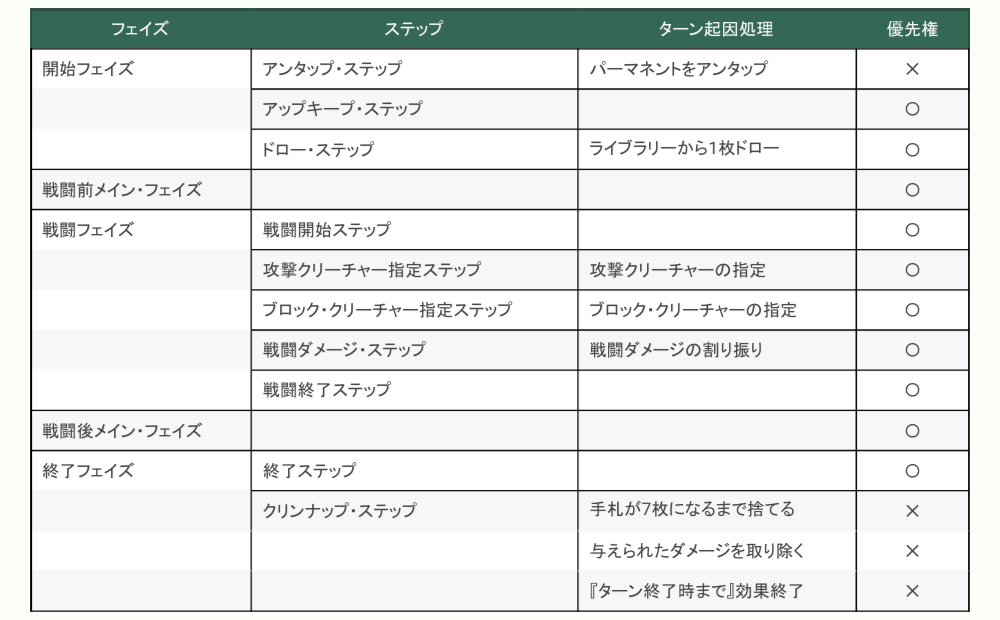 | フェイズ | ステップ | ターン起因処理 | 優先権 |
|---|---|---|---|
| 開始フェイズ | アンタップ・ステップ | パーマネントをアンタップ | × |
| | アップキープ・ステップ | | ○ |
| | ドロー・ステップ | ライブラリーから1枚ドロー | ○ |
| 戦闘前メイン・フェイズ | | | ○ |
| 戦闘フェイズ | 戦闘開始ステップ | | ○ |
| | 攻撃クリーチャー指定ステップ | 攻撃クリーチャーの指定 | ○ |
| | ブロック・クリーチャー指定ステップ | ブロック・クリーチャーの指定 | ○ |
| | 戦闘ダメージ・ステップ | 戦闘ダメージの割り振り | ○ |
| | 戦闘終了ステップ | | ○ |
| 戦闘後メイン・フェイズ | | | ○ |
| 終了フェイズ | 終了ステップ | | ○ |
| | クリンナップ・ステップ | 手札が7枚になるまで捨てる | × |
| | | 与えられたダメージを取り除く | × |
| | | 『ターン終了時まで』効果終了 | × |